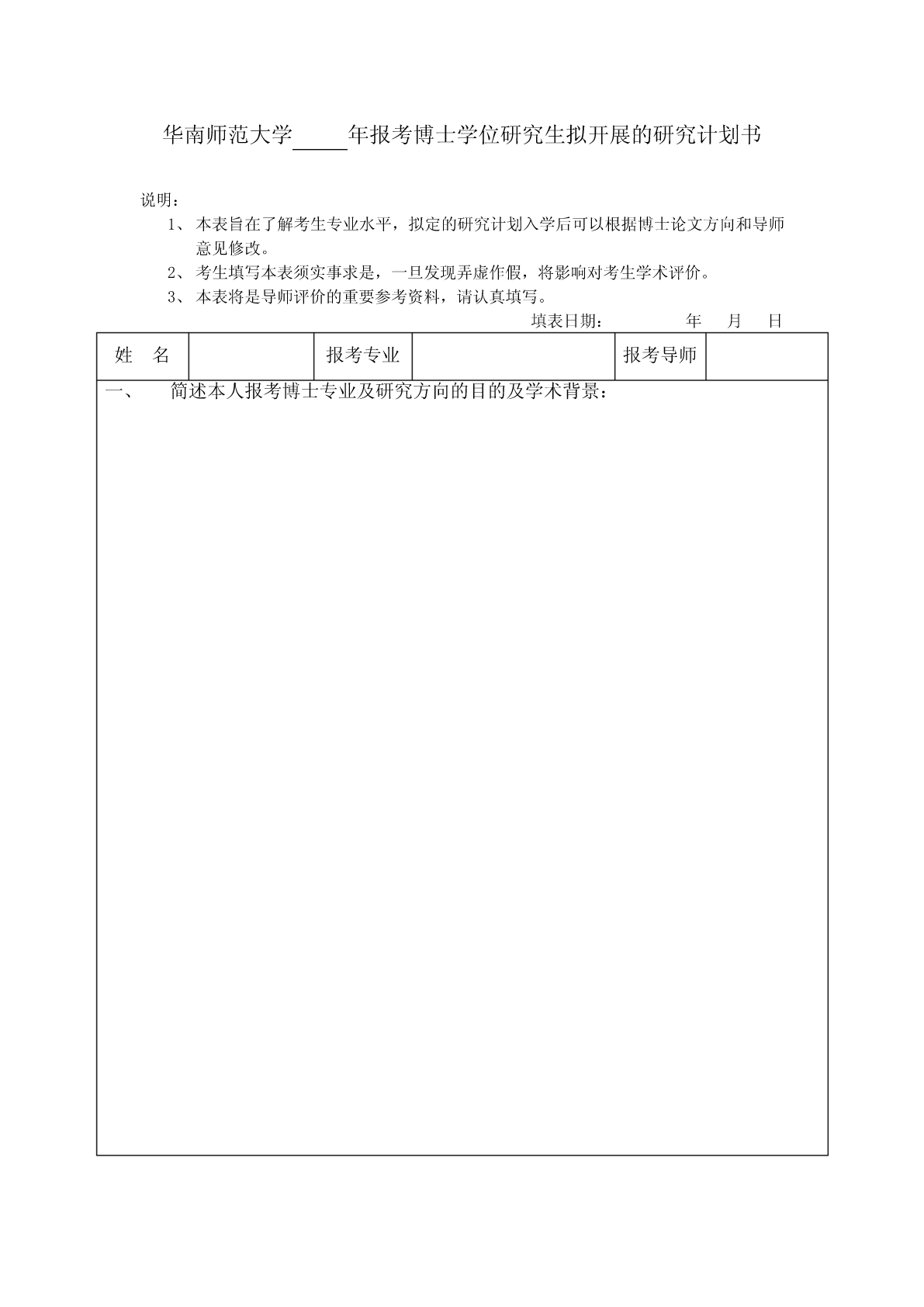 华南师范大学_____年报考博士学位研究生拟开展的研究计划书

说明：

1、本表旨在了解考生专业水平，拟定的研究计划入学后可以根据博士论文方向和导师意见修改。

2、考生填写本表须实事求是，一旦发现弄虚作假，将影响对考生学术评价。

3、本表将是导师评价的重要参考资料，请认真填写。

填表日期： 年 月 日

| 姓 名 | | 报考专业 | | 报考导师 | |
|---|---|---|---|---|---|

一、 简述本人报考博士专业及研究方向的目的及学术背景：